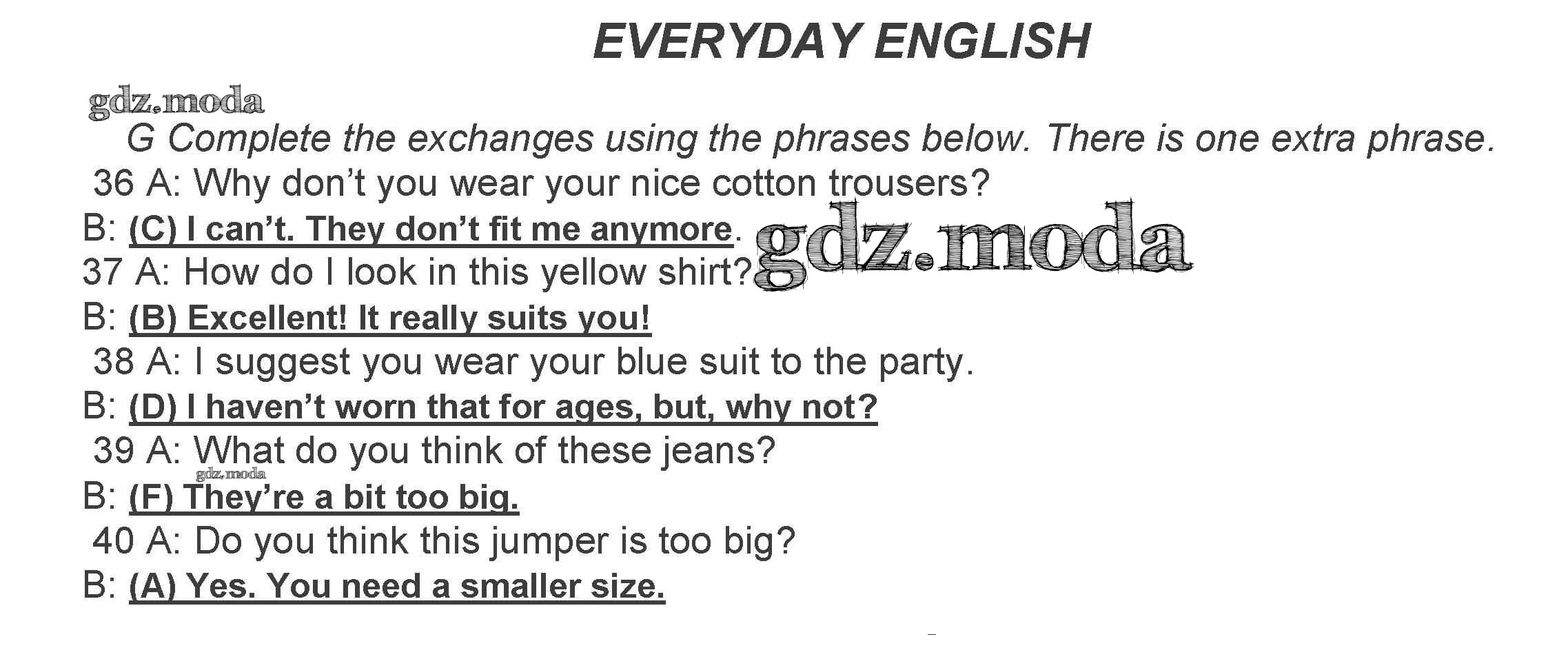 EVERYDAY ENGLISH

G Complete the exchanges using the phrases below. There is one extra phrase.

36 A: Why don't you wear your nice cotton trousers?

B: (C) I can't. They don't fit me anymore.

37 A: How do I look in this yellow shirt?

B: (B) Excellent! It really suits you!

38 A: I suggest you wear your blue suit to the party.

B: (D) I haven't worn that for ages, but, why not?

39 A: What do you think of these jeans?

B: (F) They're a bit too big.

40 A: Do you think this jumper is too big?

B: (A) Yes. You need a smaller size.

gdz.moda